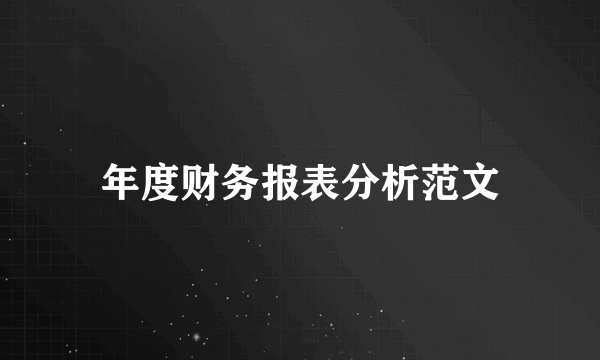 年度财务报表分析范文